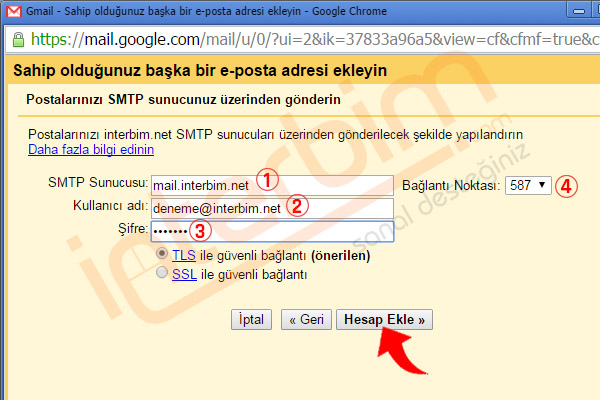 Gmail - Sahip olduğunuz başka bir e-posta adresi ekleyin - Google Chrome

https://mail.google.com/mail/u/0/?ui=2&ik=37833a96a5&view=cf&cfmf=true&c

Sahip olduğunuz başka bir e-posta adresi ekleyin

Postalarınızı SMTP sunucunuz üzerinden gönderin

Postalarınızı interbim.net SMTP sunucuları üzerinden gönderilecek şekilde yapılandırın
Daha fazla bilgi edinin

SMTP Sunucusu: mail.interbim.net ① Bağlantı Noktası: 587 ④

Kullanıcı adı: deneme@interbim.net ②

Şifre: ••••••• ③

TLS ile güvenli bağlantı (önerilen)

SSL ile güvenli bağlantı

İptal « Geri Hesap Ekle »

interbim.com sanal desteğiniz